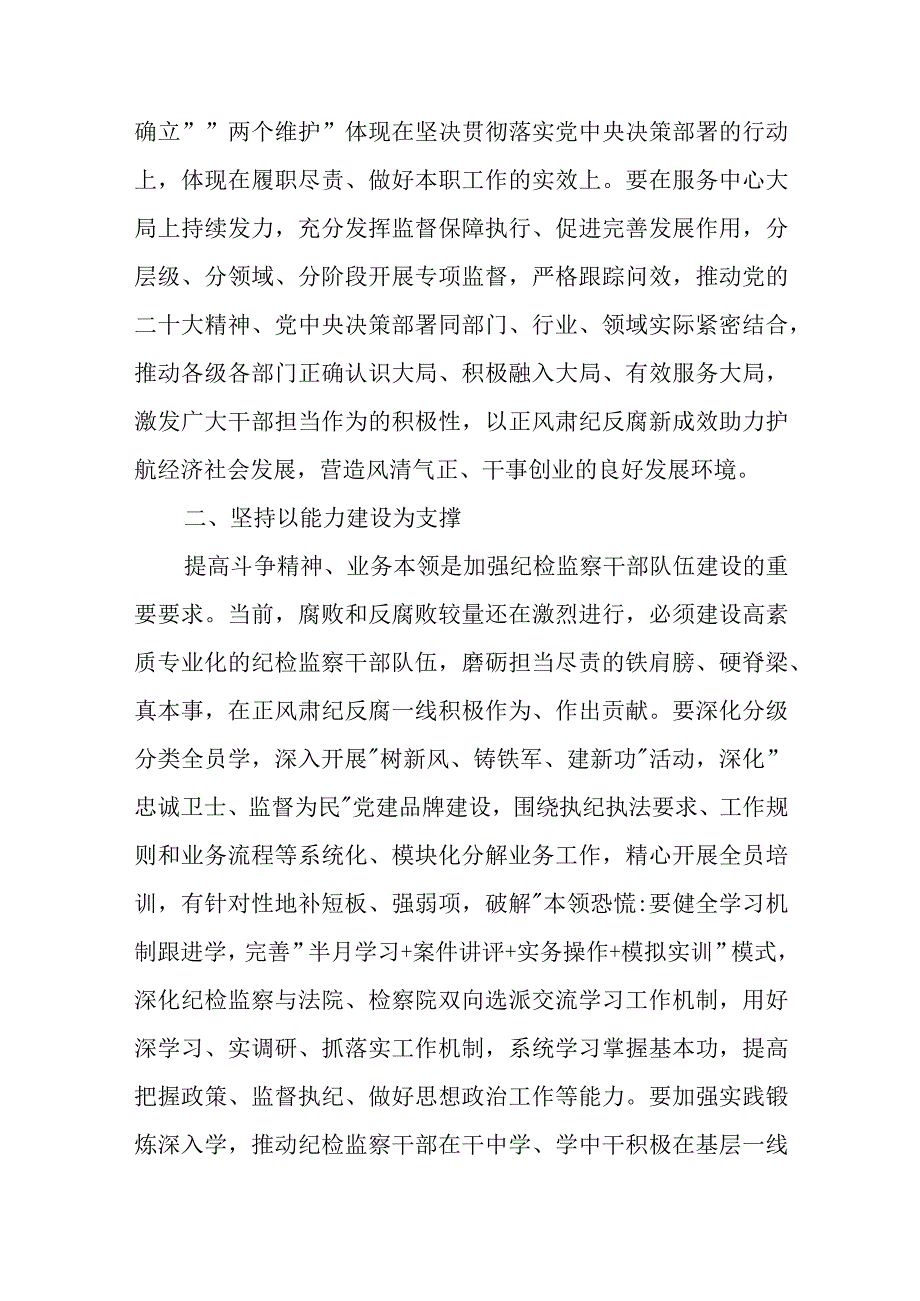 确立””两个维护”体现在坚决贯彻落实党中央决策部署的行动上，体现在履职尽责、做好本职工作的实效上。要在服务中心大局上持续发力，充分发挥监督保障执行、促进完善发展作用，分层级、分领域、分阶段开展专项监督，严格跟踪问效，推动党的二十大精神、党中央决策部署同部门、行业、领域实际紧密结合，推动各级各部门正确认识大局、积极融入大局、有效服务大局，激发广大干部担当作为的积极性，以正风肃纪反腐新成效助力护航经济社会发展，营造风清气正、干事创业的良好发展环境。

二、坚持以能力建设为支撑

提高斗争精神、业务本领是加强纪检监察干部队伍建设的重要要求。当前，腐败和反腐败较量还在激烈进行，必须建设高素质专业化的纪检监察干部队伍，磨砺担当尽责的铁肩膀、硬脊梁、真本事，在正风肃纪反腐一线积极作为、作出贡献。要深化分级分类全员学，深入开展"树新风、铸铁军、建新功"活动，深化”忠诚卫士、监督为民"党建品牌建设，围绕执纪执法要求、工作规则和业务流程等系统化、模块化分解业务工作，精心开展全员培训，有针对性地补短板、强弱项，破解"本领恐慌:要健全学习机制跟进学，完善”半月学习+案件讲评+实务操作+模拟实训”模式，深化纪检监察与法院、检察院双向选派交流学习工作机制，用好深学习、实调研、抓落实工作机制，系统学习掌握基本功，提高把握政策、监督执纪、做好思想政治工作等能力。要加强实践锻炼深入学，推动纪检监察干部在干中学、学中干积极在基层一线